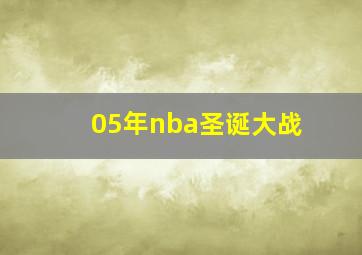 05年nba圣诞大战